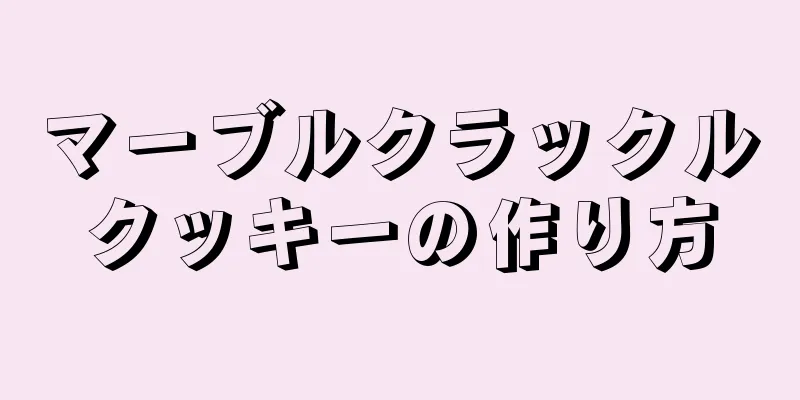 マーブルクラックル
クッキーの作り方